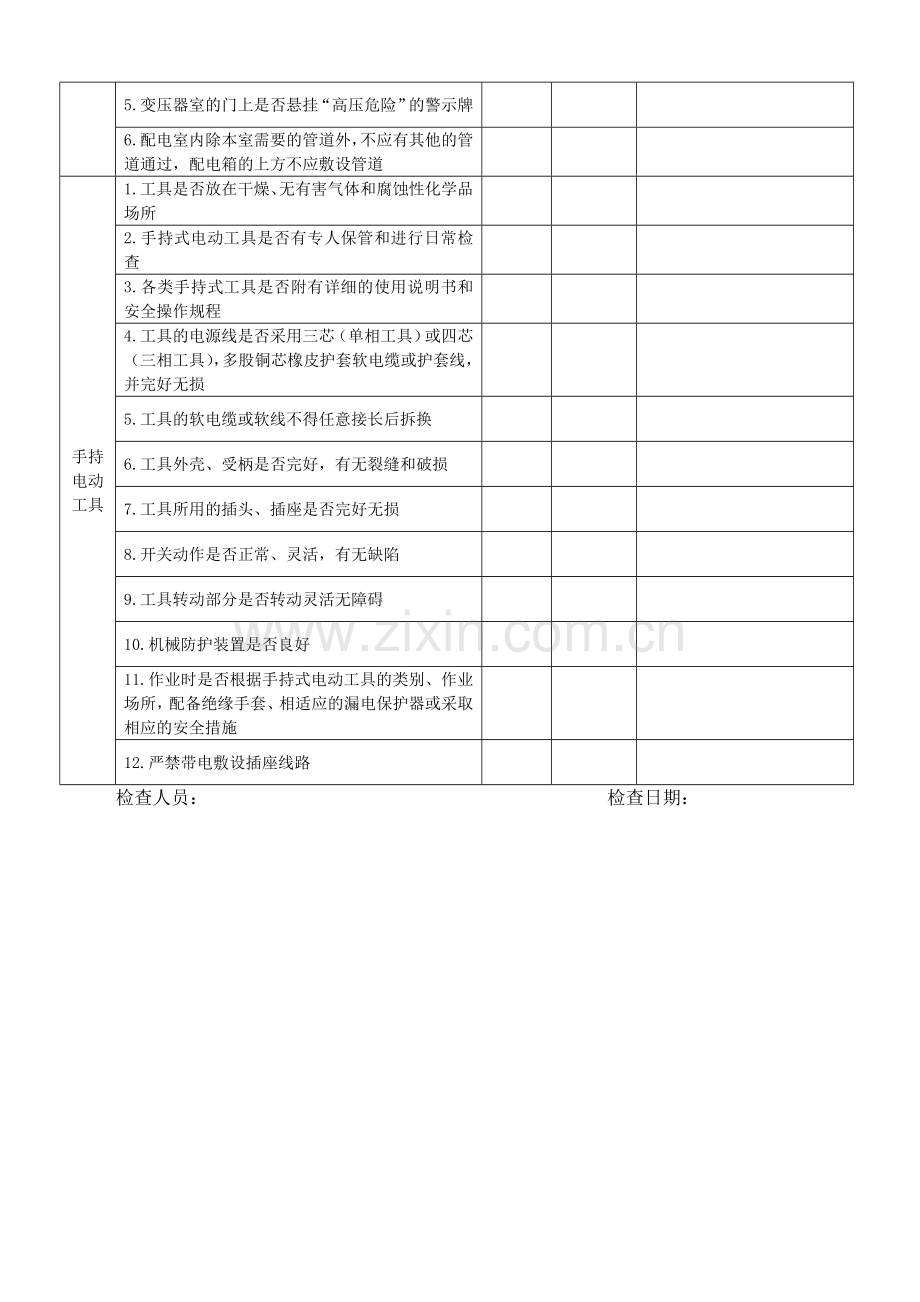 |  | 5.变压器室的门上是否悬挂“高压危险”的警示牌 |  |  |  |
|---|---|---|---|---|
|  | 6.配电室内除本室需要的管道外，不应有其他的管道通过，配电箱的上方不应敷设管道 |  |  |  |
| 手持电动工具 | 1.工具是否放在干燥、无有害气体和腐蚀性化学品场所 |  |  |  |
|  | 2.手持式电动工具是否有专人保管和进行日常检查 |  |  |  |
|  | 3.各类手持式工具是否附有详细的使用说明书和安全操作规程 |  |  |  |
|  | 4.工具的电源线是否采用三芯（单相工具）或四芯（三相工具），多股铜芯橡皮护套软电缆或护套线，并完好无损 |  |  |  |
|  | 5.工具的软电缆或软线不得任意接长后拆换 |  |  |  |
|  | 6.工具外壳、受柄是否完好，有无裂缝和破损 |  |  |  |
|  | 7.工具所用的插头、插座是否完好无损 |  |  |  |
|  | 8.开关动作是否正常、灵活，有无缺陷 |  |  |  |
|  | 9.工具转动部分是否转动灵活无障碍 |  |  |  |
|  | 10.机械防护装置是否良好 |  |  |  |
|  | 11.作业时是否根据手持式电动工具的类别、作业场所，配备绝缘手套、相适应的漏电保护器或采取相应的安全措施 |  |  |  |
|  | 12.严禁带电敷设插座线路 |  |  |  |

检查人员：  检查日期：

www.zixin.com.cn